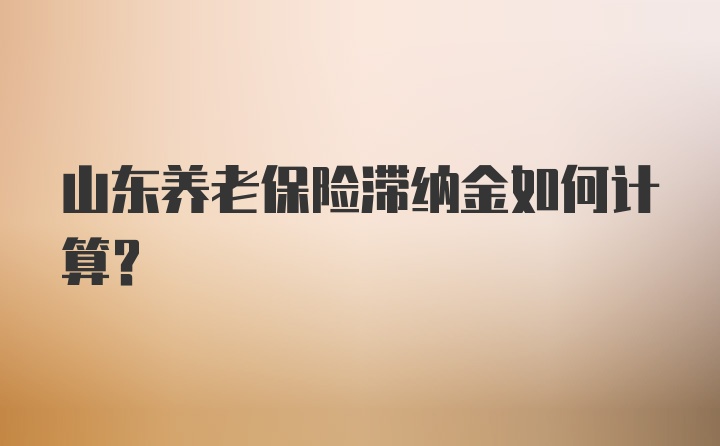 山东养老保险滞纳金如何计算?